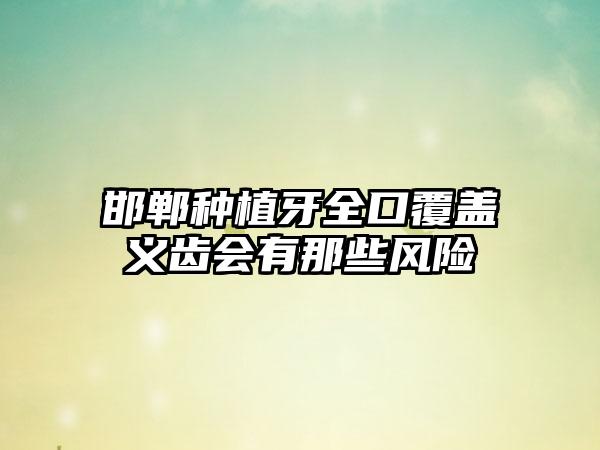 邯郸种植牙全口覆盖义齿会有那些风险